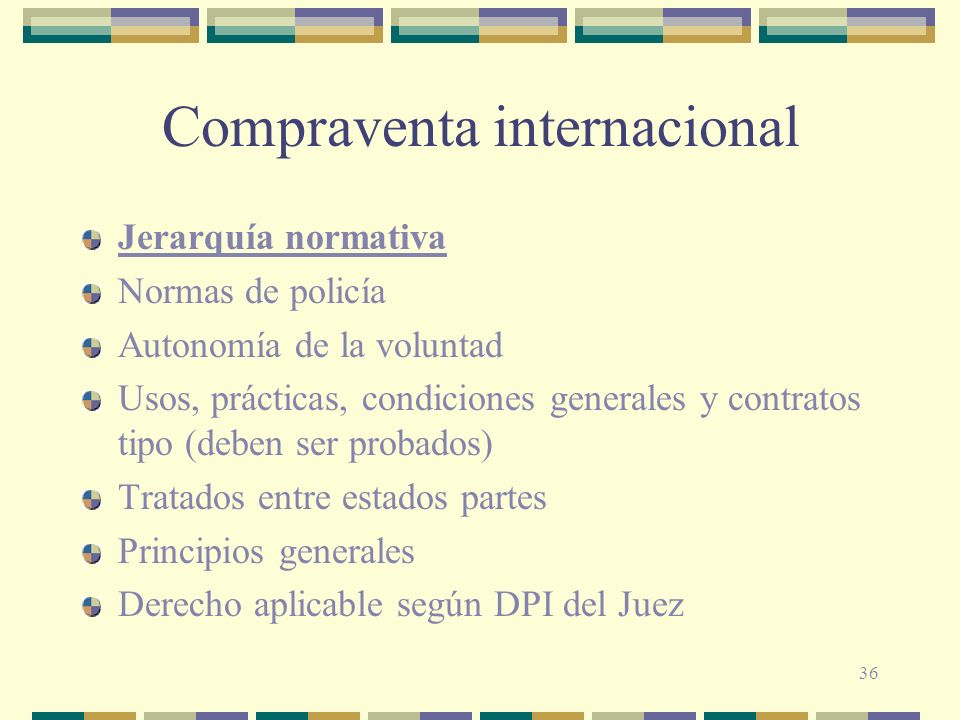 Compraventa internacional

Jerarquía normativa

Normas de policía

Autonomía de la voluntad

Usos, prácticas, condiciones generales y contratos tipo (deben ser probados)

Tratados entre estados partes

Principios generales

Derecho aplicable según DPI del Juez

36